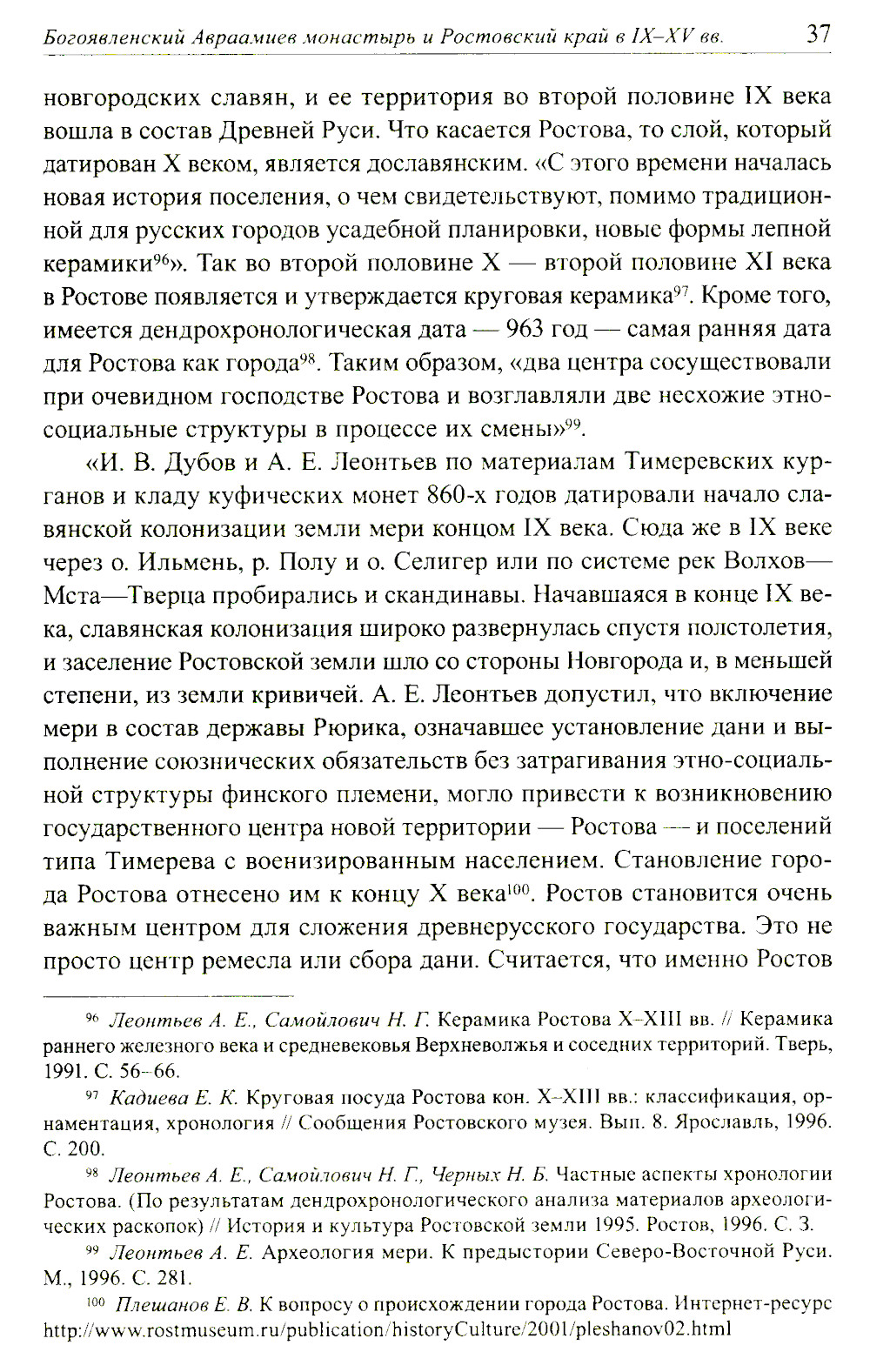 Богоявленский Авраамиев монастырь и Ростовский край в IX–XV вв. 37

новгородских славян, и ее территория во второй половине IX века вошла в состав Древней Руси. Что касается Ростова, то слой, который датирован X веком, является дославянским. «С этого времени началась новая история поселения, о чем свидетельствуют, помимо традиционной для русских городов усадебной планировки, новые формы лепной керамики$^{96}$». Так во второй половине X — второй половине XI века в Ростове появляется и утверждается круговая керамика$^{97}$. Кроме того, имеется дендрохронологическая дата — 963 год — самая ранняя дата для Ростова как города$^{98}$. Таким образом, «два центра сосуществовали при очевидном господстве Ростова и возглавляли две несхожие этносоциальные структуры в процессе их смены»$^{99}$.

«И. В. Дубов и А. Е. Леонтьев по материалам Тимеревских курганов и кладу куфических монет 860-х годов датировали начало славянской колонизации земли мери концом IX века. Сюда же в IX веке через о. Ильмень, р. Полу и о. Селигер или по системе рек Волхов—Мста—Тверца пробирались и скандинавы. Начавшаяся в конце IX века, славянская колонизация широко развернулась спустя полстолетия, и заселение Ростовской земли шло со стороны Новгорода и, в меньшей степени, из земли кривичей. А. Е. Леонтьев допустил, что включение мери в состав державы Рюрика, означавшее установление дани и выполнение союзнических обязательств без затрагивания этно-социальной структуры финского племени, могло привести к возникновению государственного центра новой территории — Ростова — и поселений типа Тимерева с военизированным населением. Становление города Ростова отнесено им к концу X века$^{100}$. Ростов становится очень важным центром для сложения древнерусского государства. Это не просто центр ремесла или сбора дани. Считается, что именно Ростов

$^{96}$ Леонтьев А. Е., Самойлович Н. Г. Керамика Ростова X–XIII вв. // Керамика раннего железного века и средневековья Верхневолжья и соседних территорий. Тверь, 1991. С. 56–66.

$^{97}$ Кадиева Е. К. Круговая посуда Ростова кон. X–XIII вв.: классификация, орнаментация, хронология // Сообщения Ростовского музея. Вып. 8. Ярославль, 1996. С. 200.

$^{98}$ Леонтьев А. Е., Самойлович Н. Г., Черных Н. Б. Частные аспекты хронологии Ростова. (По результатам дендрохронологического анализа материалов археологических раскопок) // История и культура Ростовской земли 1995. Ростов, 1996. С. 3.

$^{99}$ Леонтьев А. Е. Археология мери. К предыстории Северо-Восточной Руси. М., 1996. С. 281.

$^{100}$ Плешанов Е. В. К вопросу о происхождении города Ростова. Интернет-ресурс http://www.rostmuseum.ru/publication/historyCulture/2001/pleshanov02.html